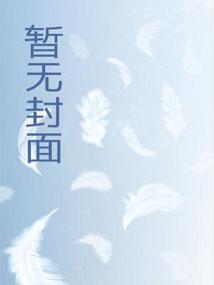 暂无封面